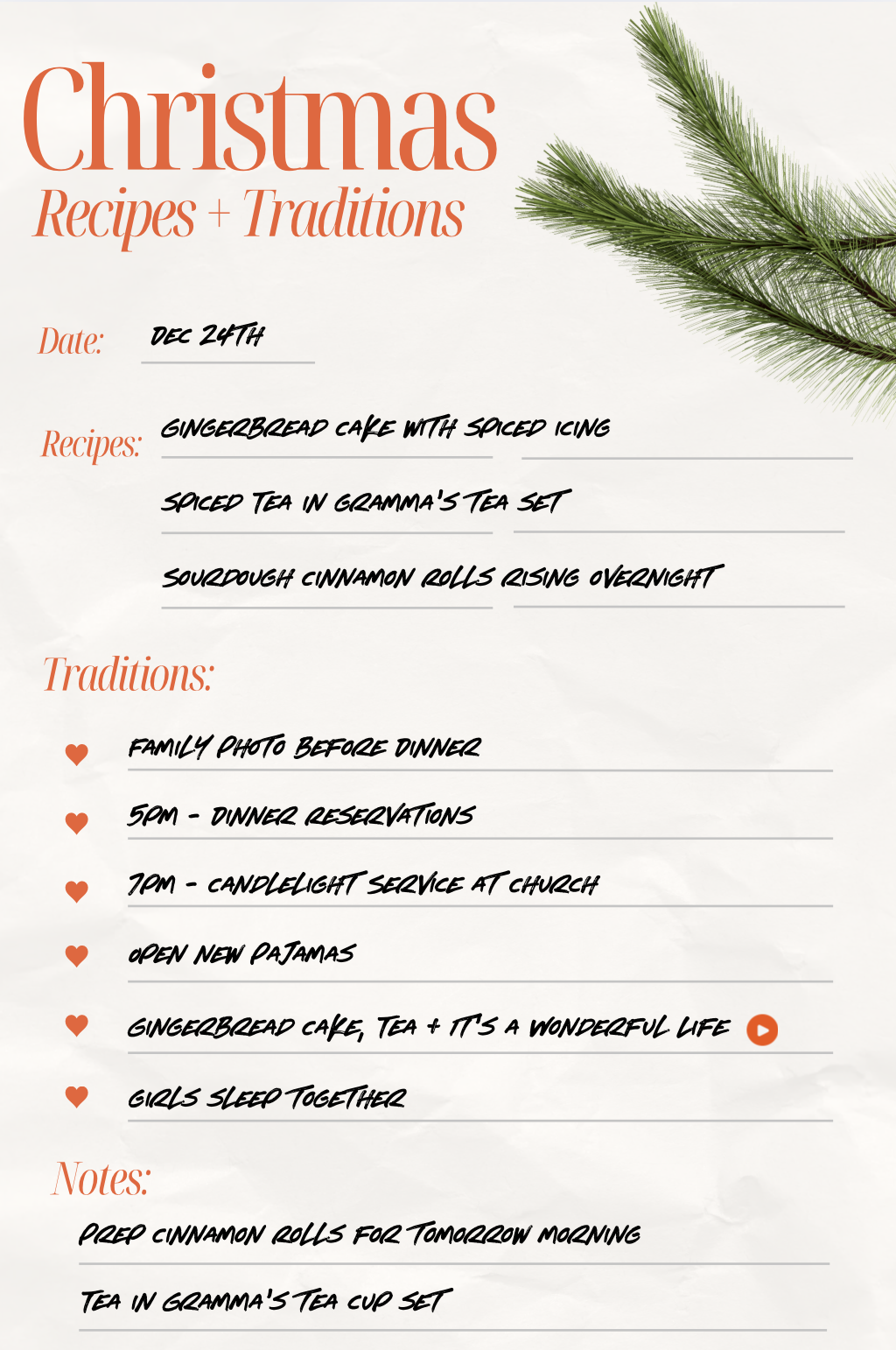 Christmas
Recipes + Traditions

Date: DEC 24TH

Recipes: GINGERBREAD CAKE WITH SPICED ICING
SPICED TEA IN GRAMMA'S TEA SET
SOURDOUGH CINNAMON ROLLS RISING OVERNIGHT

Traditions:
FAMILY PHOTO BEFORE DINNER
5PM - DINNER RESERVATIONS
7PM - CANDLELIGHT SERVICE AT CHURCH
OPEN NEW PAJAMAS
GINGERBREAD CAKE, TEA + IT'S A WONDERFUL LIFE
GIRLS SLEEP TOGETHER

Notes:
PREP CINNAMON ROLLS FOR TOMORROW MORNING
TEA IN GRAMMA'S TEA CUP SET